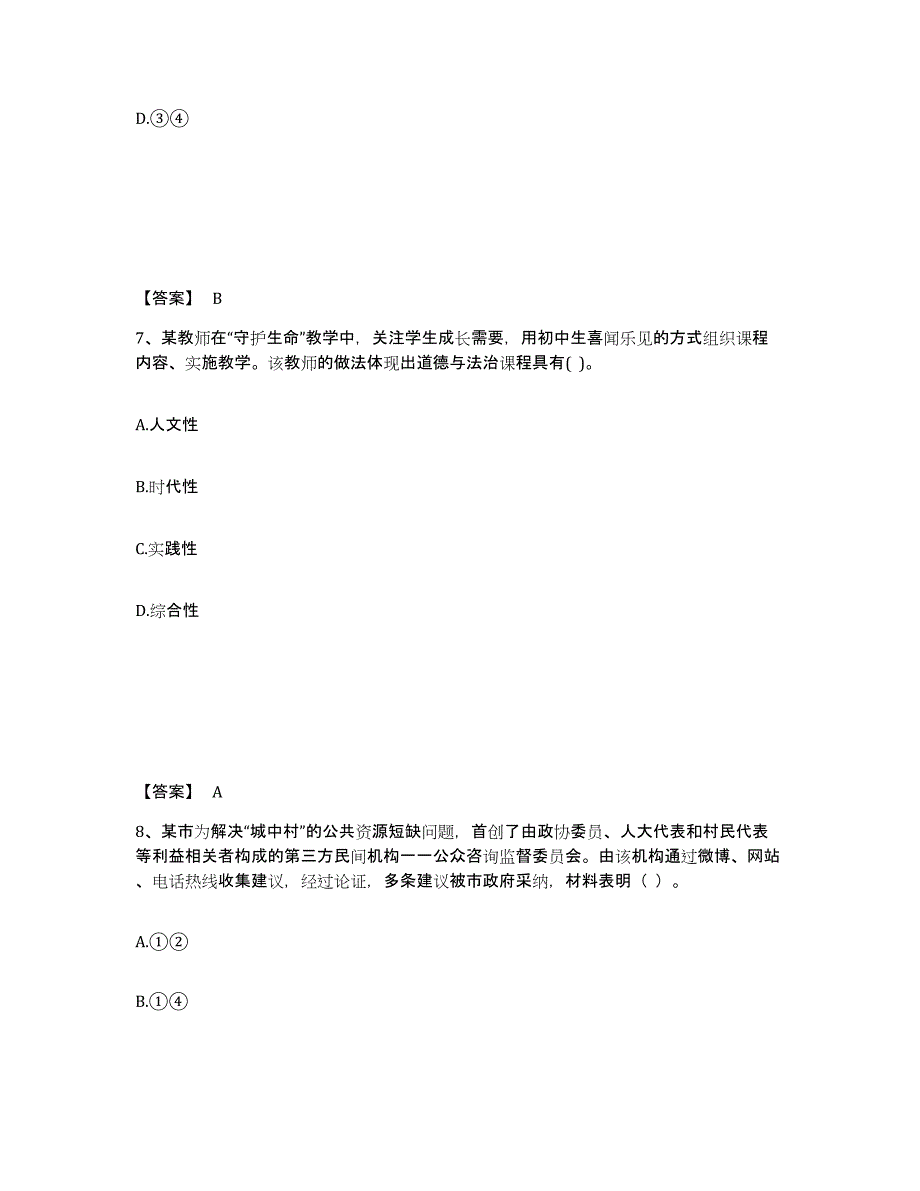 D.③④

【答案】 B

7、某教师在“守护生命”教学中，关注学生成长需要，用初中生喜闻乐见的方式组织课程内容、实施教学。该教师的做法体现出道德与法治课程具有( )。

A.人文性

B.时代性

C.实践性

D.综合性

【答案】 A

8、某市为解决“城中村”的公共资源短缺问题，首创了由政协委员、人大代表和村民代表等利益相关者构成的第三方民间机构一一公众咨询监督委员会。由该机构通过微博、网站、电话热线收集建议，经过论证，多条建议被市政府采纳，材料表明（ ）。

A.①②

B.①④